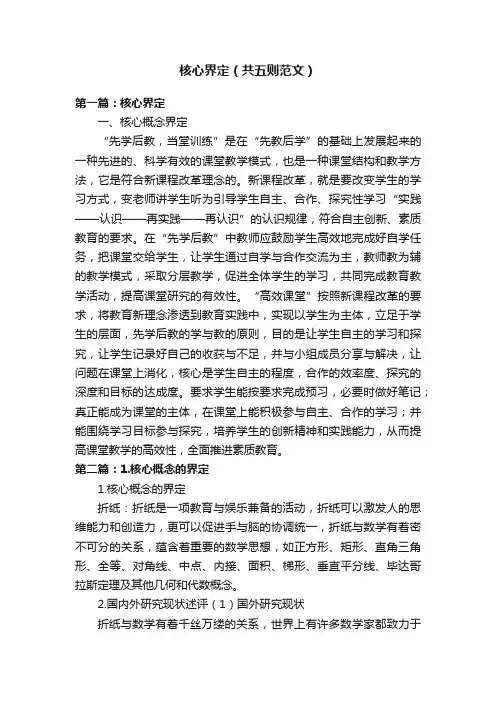 核心界定（共五则范文）

第一篇：核心界定

一、核心概念界定

“先学后教，当堂训练”是在“先教后学”的基础上发展起来的一种先进的、科学有效的课堂教学模式，也是一种课堂结构和教学方法，它是符合新课程改革理念的。新课程改革，就是要改变学生的学习方式，变老师讲学生听为引导学生自主、合作、探究性学习“实践——认识——再实践——再认识”的认识规律，符合自主创新、素质教育的要求。在“先学后教”中教师应鼓励学生高效地完成好自学任务，把课堂交给学生，让学生通过自学与合作交流为主，教师教为辅的教学模式，采取分层教学，促进全体学生的学习，共同完成教育教学活动，提高课堂研究的有效性。“高效课堂”按照新课程改革的要求，将教育新理念渗透到教育实践中，实现以学生为主体，立足于学生的层面，先学后教的学与教的原则，目的是让学生自主的学习和探究，让学生记录好自己的收获与不足，并与小组成员分享与解决，让问题在课堂上消化，核心是学生自主的程度，合作的效率度、探究的深度和目标的达成度。要求学生能按要求完成预习，必要时做好笔记；真正能成为课堂的主体，在课堂上能积极参与自主、合作的学习；并能围绕学习目标参与探究，培养学生的创新精神和实践能力，从而提高课堂教学的高效性，全面推进素质教育。

第二篇：1.核心概念的界定

1.核心概念的界定

折纸：折纸是一项教育与娱乐兼备的活动，折纸可以激发人的思维能力和创造力，更可以促进手与脑的协调统一，折纸与数学有着密不可分的关系，蕴含着重要的数学思想，如正方形、矩形、直角三角形、全等、对角线、中点、内接、面积、梯形、垂直平分线、毕达哥拉斯定理及其他几何和代数概念。

2.国内外研究现状述评（1）国外研究现状

折纸与数学有着千丝万缕的关系，世界上有许多数学家都致力于